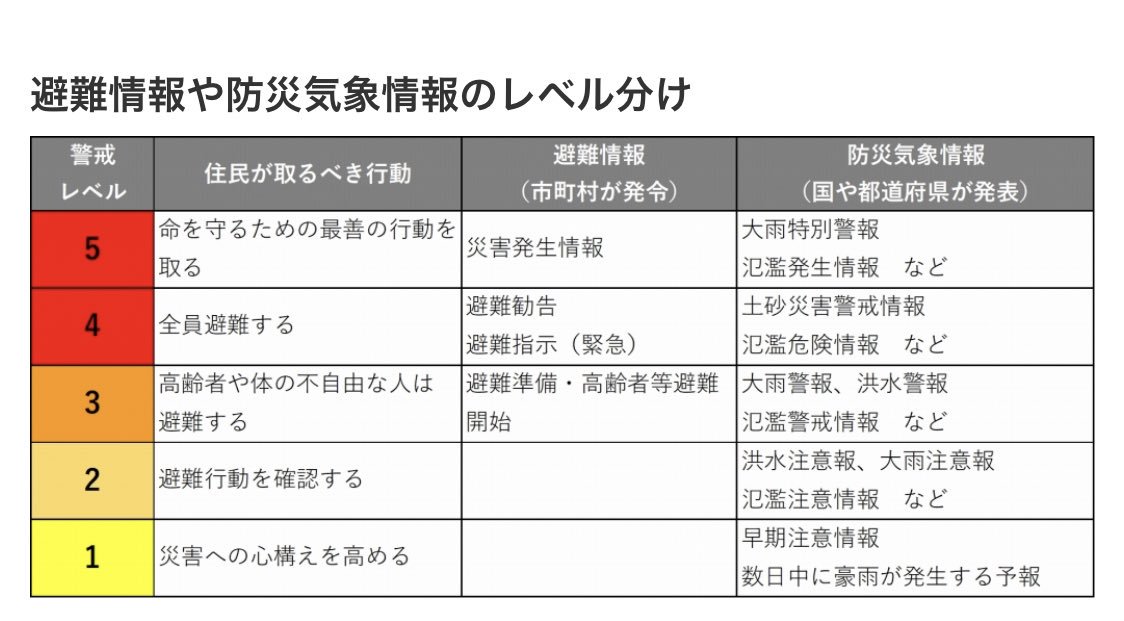 避難情報や防災気象情報のレベル分け

| 警戒レベル | 住民が取るべき行動 | 避難情報（市町村が発令） | 防災気象情報（国や都道府県が発表） |
|---|---|---|---|
| 5 | 命を守るための最善の行動を取る | 災害発生情報 | 大雨特別警報　氾濫発生情報　など |
| 4 | 全員避難する | 避難勧告　避難指示（緊急） | 土砂災害警戒情報　氾濫危険情報　など |
| 3 | 高齢者や体の不自由な人は避難する | 避難準備・高齢者等避難開始 | 大雨警報、洪水警報　氾濫警戒情報　など |
| 2 | 避難行動を確認する | | 洪水注意報、大雨注意報　氾濫注意情報　など |
| 1 | 災害への心構えを高める | | 早期注意情報　数日中に豪雨が発生する予報 |